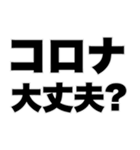 コロナ
大丈夫?